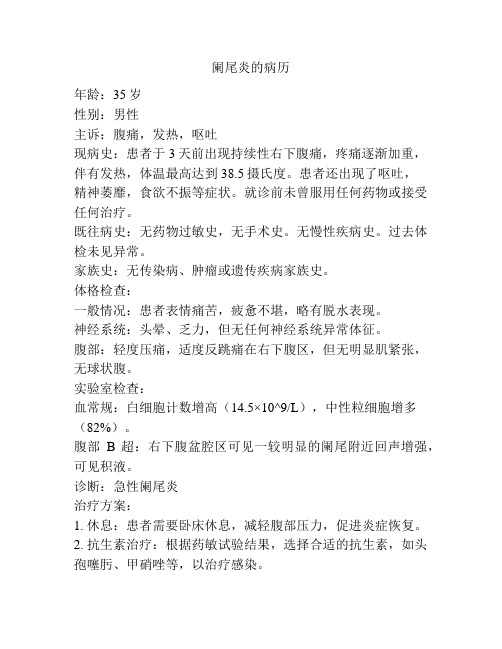 阑尾炎的病历

年龄：35 岁
性别：男性
主诉：腹痛，发热，呕吐
现病史：患者于 3 天前出现持续性右下腹痛，疼痛逐渐加重，伴有发热，体温最高达到 38.5 摄氏度。患者还出现了呕吐，精神萎靡，食欲不振等症状。就诊前未曾服用任何药物或接受任何治疗。
既往病史：无药物过敏史，无手术史。无慢性疾病史。过去体检未见异常。
家族史：无传染病、肿瘤或遗传疾病家族史。
体格检查：
一般情况：患者表情痛苦，疲惫不堪，略有脱水表现。
神经系统：头晕、乏力，但无任何神经系统异常体征。
腹部：轻度压痛，适度反跳痛在右下腹区，但无明显肌紧张，无球状腹。
实验室检查：
血常规：白细胞计数增高（14.5×10^9/L），中性粒细胞增多（82%）。
腹部 B 超：右下腹盆腔区可见一较明显的阑尾附近回声增强，可见积液。
诊断：急性阑尾炎
治疗方案：
1. 休息：患者需要卧床休息，减轻腹部压力，促进炎症恢复。
2. 抗生素治疗：根据药敏试验结果，选择合适的抗生素，如头孢噻肟、甲硝唑等，以治疗感染。